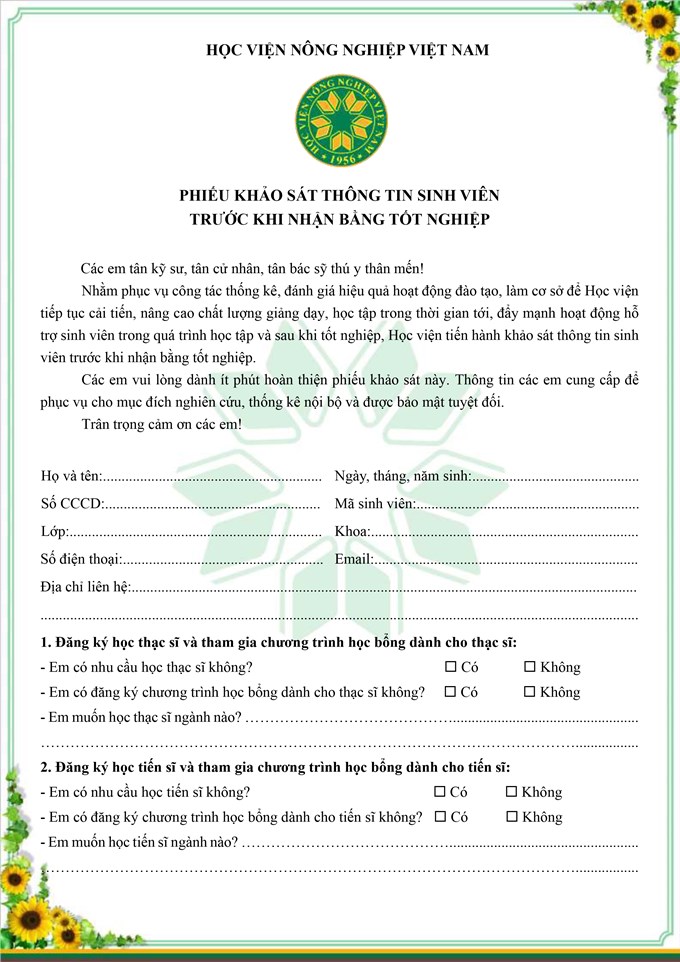 HỌC VIỆN NÔNG NGHIỆP VIỆT NAM

HỌC VIỆN NÔNG NGHIỆP VIỆT NAM
1956

PHIẾU KHẢO SÁT THÔNG TIN SINH VIÊN
TRƯỚC KHI NHẬN BẰNG TỐT NGHIỆP

Các em tân kỹ sư, tân cử nhân, tân bác sỹ thú y thân mến!

Nhằm phục vụ công tác thống kê, đánh giá hiệu quả hoạt động đào tạo, làm cơ sở để Học viện tiếp tục cải tiến, nâng cao chất lượng giảng dạy, học tập trong thời gian tới, đẩy mạnh hoạt động hỗ trợ sinh viên trong quá trình học tập và sau khi tốt nghiệp, Học viện tiến hành khảo sát thông tin sinh viên trước khi nhận bằng tốt nghiệp.

Các em vui lòng dành ít phút hoàn thiện phiếu khảo sát này. Thông tin các em cung cấp để phục vụ cho mục đích nghiên cứu, thống kê nội bộ và được bảo mật tuyệt đối.

Trân trọng cảm ơn các em!

Họ và tên:____ Ngày, tháng, năm sinh:____

Số CCCD:____ Mã sinh viên:____

Lớp:____ Khoa:____

Số điện thoại:____ Email:____

Địa chỉ liên hệ:____

____

1. Đăng ký học thạc sĩ và tham gia chương trình học bổng dành cho thạc sĩ:

- Em có nhu cầu học thạc sĩ không? ☐ Có ☐ Không

- Em có đăng ký chương trình học bổng dành cho thạc sĩ không? ☐ Có ☐ Không

- Em muốn học thạc sĩ ngành nào? ____

____

2. Đăng ký học tiến sĩ và tham gia chương trình học bổng dành cho tiến sĩ:

- Em có nhu cầu học tiến sĩ không? ☐ Có ☐ Không

- Em có đăng ký chương trình học bổng dành cho tiến sĩ không? ☐ Có ☐ Không

- Em muốn học tiến sĩ ngành nào? ____

____